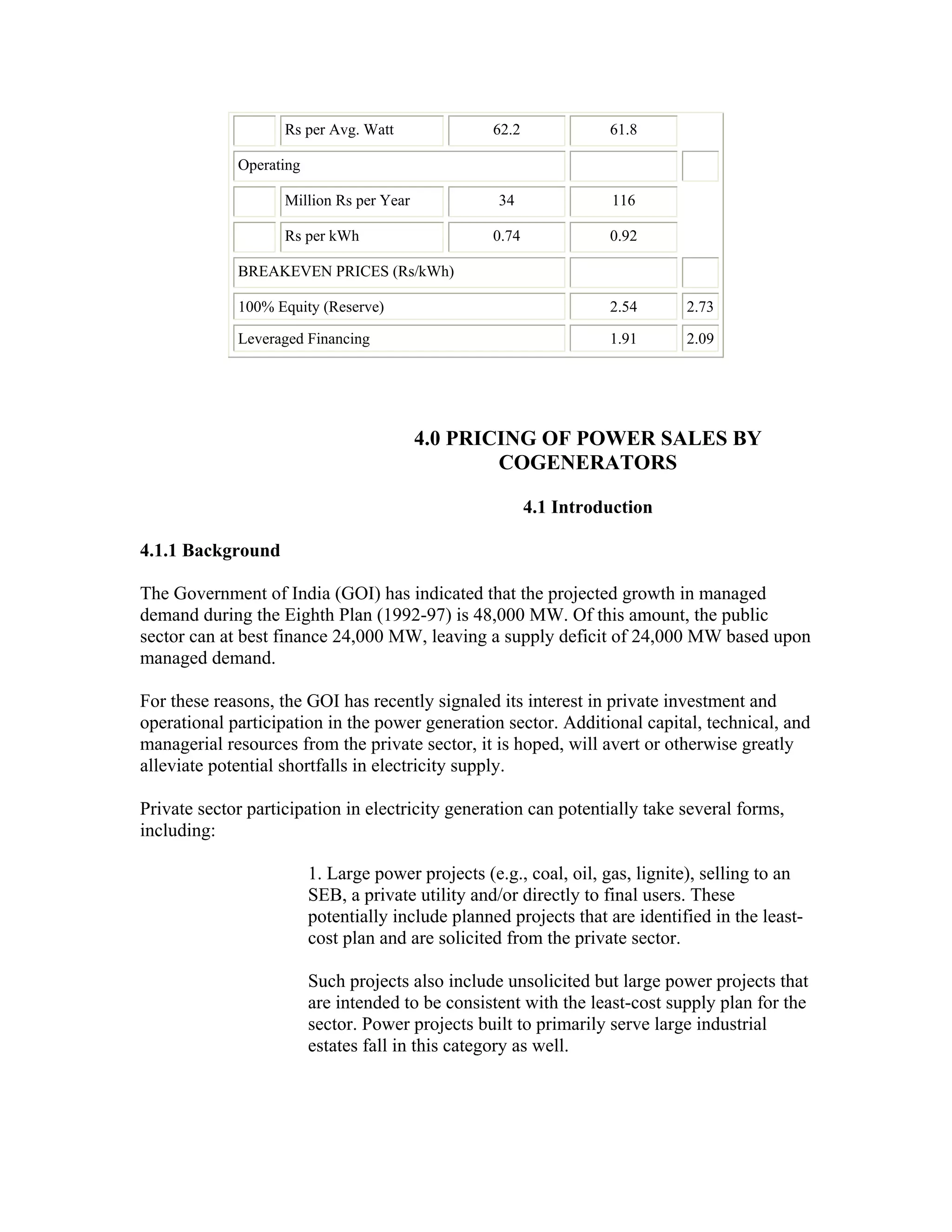 |  | Rs per Avg. Watt | 62.2 | 61.8 |  |
|---|---|---|---|---|
| Operating |  |  |  |  |
|  | Million Rs per Year | 34 | 116 |  |
|  | Rs per kWh | 0.74 | 0.92 |  |
| BREAKEVEN PRICES (Rs/kWh) |  |  |  |  |
| 100% Equity (Reserve) |  |  | 2.54 | 2.73 |
| Leveraged Financing |  |  | 1.91 | 2.09 |

4.0 PRICING OF POWER SALES BY COGENERATORS

4.1 Introduction

4.1.1 Background

The Government of India (GOI) has indicated that the projected growth in managed demand during the Eighth Plan (1992-97) is 48,000 MW. Of this amount, the public sector can at best finance 24,000 MW, leaving a supply deficit of 24,000 MW based upon managed demand.

For these reasons, the GOI has recently signaled its interest in private investment and operational participation in the power generation sector. Additional capital, technical, and managerial resources from the private sector, it is hoped, will avert or otherwise greatly alleviate potential shortfalls in electricity supply.

Private sector participation in electricity generation can potentially take several forms, including:

1. Large power projects (e.g., coal, oil, gas, lignite), selling to an SEB, a private utility and/or directly to final users. These potentially include planned projects that are identified in the least-cost plan and are solicited from the private sector.

Such projects also include unsolicited but large power projects that are intended to be consistent with the least-cost supply plan for the sector. Power projects built to primarily serve large industrial estates fall in this category as well.